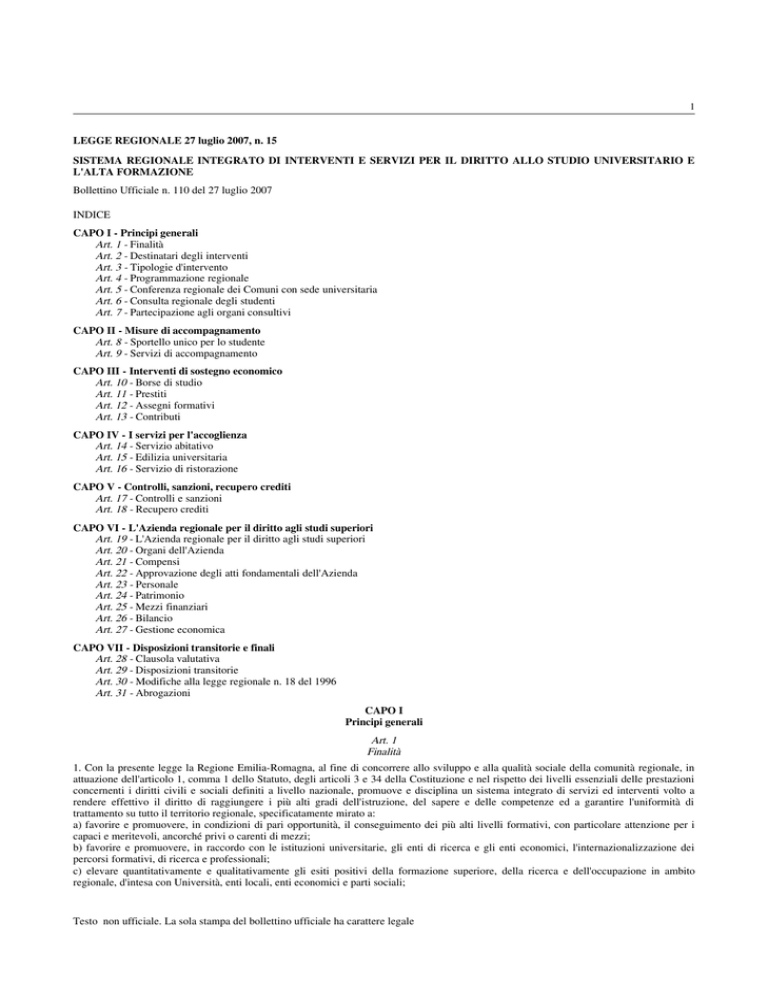 1

LEGGE REGIONALE 27 luglio 2007, n. 15

SISTEMA REGIONALE INTEGRATO DI INTERVENTI E SERVIZI PER IL DIRITTO ALLO STUDIO UNIVERSITARIO E L'ALTA FORMAZIONE

Bollettino Ufficiale n. 110 del 27 luglio 2007

INDICE

CAPO I - Principi generali
Art. 1 - Finalità
Art. 2 - Destinatari degli interventi
Art. 3 - Tipologie d'intervento
Art. 4 - Programmazione regionale
Art. 5 - Conferenza regionale dei Comuni con sede universitaria
Art. 6 - Consulta regionale degli studenti
Art. 7 - Partecipazione agli organi consultivi

CAPO II - Misure di accompagnamento
Art. 8 - Sportello unico per lo studente
Art. 9 - Servizi di accompagnamento

CAPO III - Interventi di sostegno economico
Art. 10 - Borse di studio
Art. 11 - Prestiti
Art. 12 - Assegni formativi
Art. 13 - Contributi

CAPO IV - I servizi per l'accoglienza
Art. 14 - Servizio abitativo
Art. 15 - Edilizia universitaria
Art. 16 - Servizio di ristorazione

CAPO V - Controlli, sanzioni, recupero crediti
Art. 17 - Controlli e sanzioni
Art. 18 - Recupero crediti

CAPO VI - L'Azienda regionale per il diritto agli studi superiori
Art. 19 - L'Azienda regionale per il diritto agli studi superiori
Art. 20 - Organi dell'Azienda
Art. 21 - Compensi
Art. 22 - Approvazione degli atti fondamentali dell'Azienda
Art. 23 - Personale
Art. 24 - Patrimonio
Art. 25 - Mezzi finanziari
Art. 26 - Bilancio
Art. 27 - Gestione economica

CAPO VII - Disposizioni transitorie e finali
Art. 28 - Clausola valutativa
Art. 29 - Disposizioni transitorie
Art. 30 - Modifiche alla legge regionale n. 18 del 1996
Art. 31 - Abrogazioni

CAPO I
Principi generali

Art. 1
Finalità

1. Con la presente legge la Regione Emilia-Romagna, al fine di concorrere allo sviluppo e alla qualità sociale della comunità regionale, in attuazione dell'articolo 1, comma 1 dello Statuto, degli articoli 3 e 34 della Costituzione e nel rispetto dei livelli essenziali delle prestazioni concernenti i diritti civili e sociali definiti a livello nazionale, promuove e disciplina un sistema integrato di servizi ed interventi volto a rendere effettivo il diritto di raggiungere i più alti gradi dell'istruzione, del sapere e delle competenze ed a garantire l'uniformità di trattamento su tutto il territorio regionale, specificatamente mirato a:
a) favorire e promuovere, in condizioni di pari opportunità, il conseguimento dei più alti livelli formativi, con particolare attenzione per i capaci e meritevoli, ancorché privi o carenti di mezzi;
b) favorire e promuovere, in raccordo con le istituzioni universitarie, gli enti di ricerca e gli enti economici, l'internazionalizzazione dei percorsi formativi, di ricerca e professionali;
c) elevare quantitativamente e qualitativamente gli esiti positivi della formazione superiore, della ricerca e dell'occupazione in ambito regionale, d'intesa con Università, enti locali, enti economici e parti sociali;

Testo non ufficiale. La sola stampa del bollettino ufficiale ha carattere legale